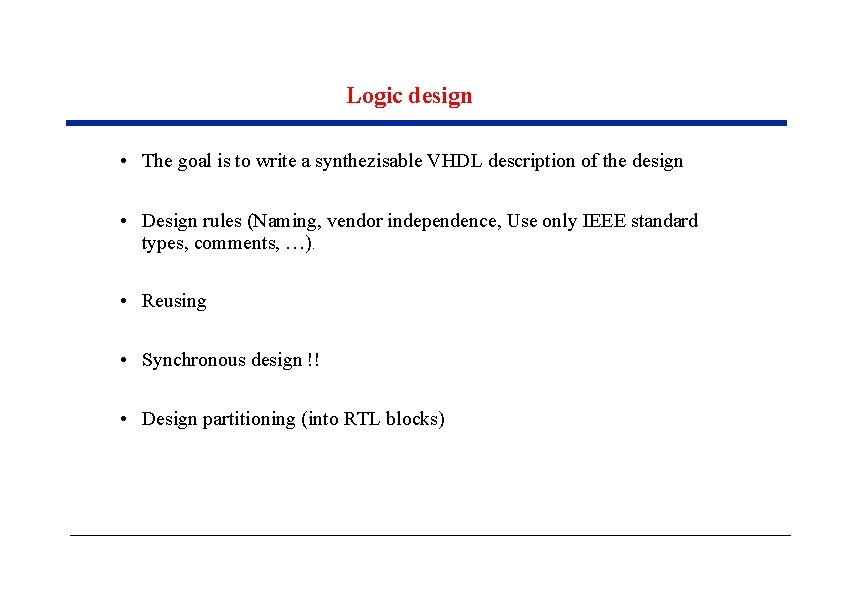 Logic design

• The goal is to write a synthezisable VHDL description of the design

• Design rules (Naming, vendor independence, Use only IEEE standard types, comments, …).

• Reusing

• Synchronous design !!

• Design partitioning (into RTL blocks)